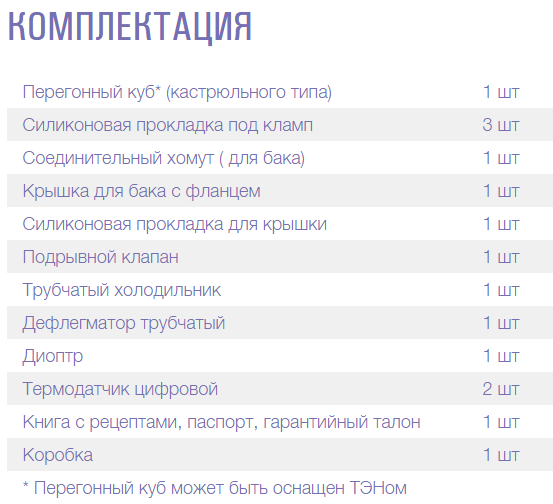 КОМПЛЕКТАЦИЯ

| | |
|---|---|
| Перегонный куб* (кастрюльного типа) | 1 шт |
| Силиконовая прокладка под кламп | 3 шт |
| Соединительный хомут ( для бака) | 1 шт |
| Крышка для бака с фланцем | 1 шт |
| Силиконовая прокладка для крышки | 1 шт |
| Подрывной клапан | 1 шт |
| Трубчатый холодильник | 1 шт |
| Дефлегматор трубчатый | 1 шт |
| Диоптр | 1 шт |
| Термодатчик цифровой | 2 шт |
| Книга с рецептами, паспорт, гарантийный талон | 1 шт |
| Коробка | 1 шт |

* Перегонный куб может быть оснащен ТЭНом